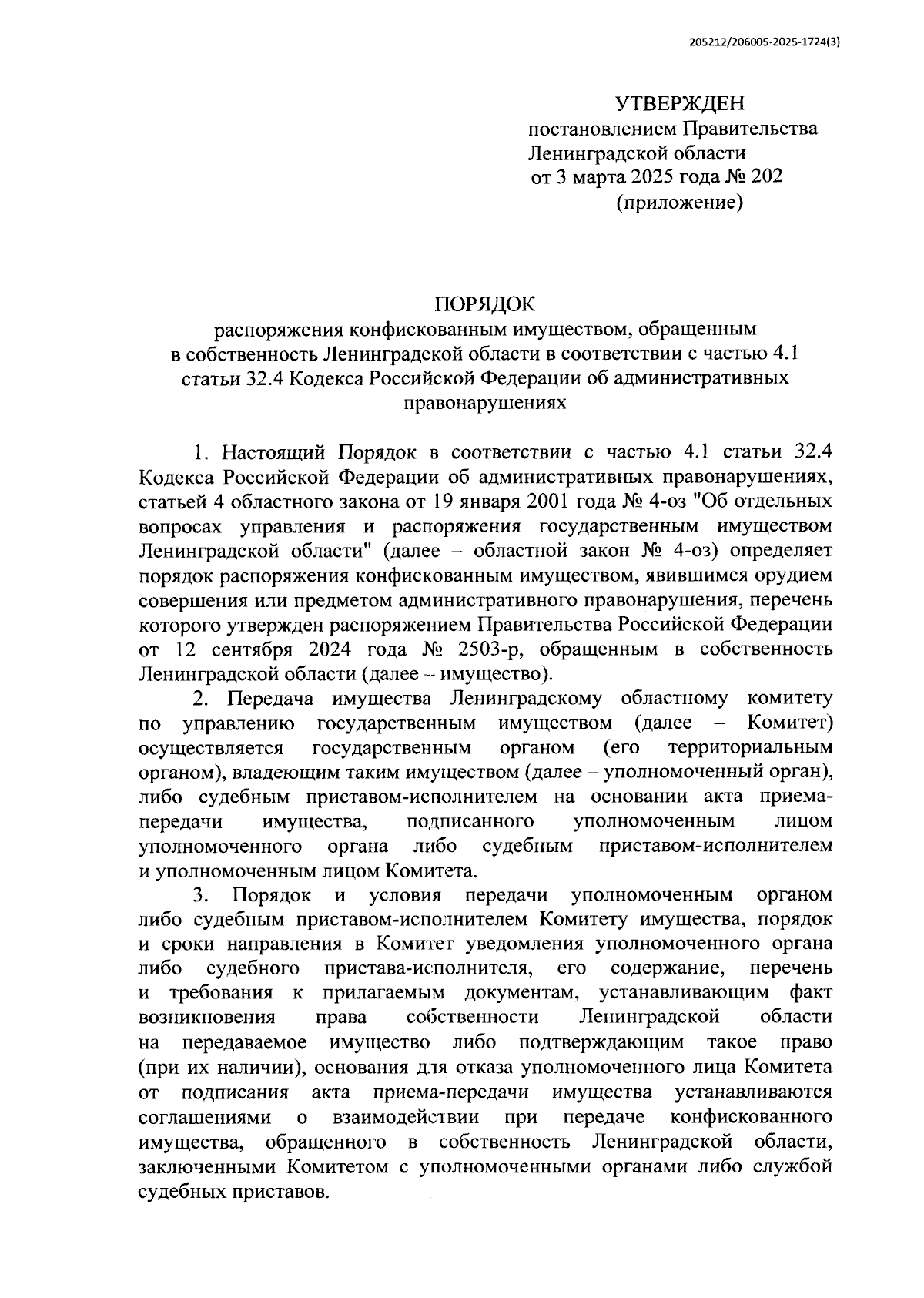 205212/206005-2025-1724(3)

УТВЕРЖДЕН
постановлением Правительства
Ленинградской области
от 3 марта 2025 года № 202
(приложение)

ПОРЯДОК
распоряжения конфискованным имуществом, обращенным в собственность Ленинградской области в соответствии с частью 4.1 статьи 32.4 Кодекса Российской Федерации об административных правонарушениях

1. Настоящий Порядок в соответствии с частью 4.1 статьи 32.4 Кодекса Российской Федерации об административных правонарушениях, статьей 4 областного закона от 19 января 2001 года № 4-оз "Об отдельных вопросах управления и распоряжения государственным имуществом Ленинградской области" (далее – областной закон № 4-оз) определяет порядок распоряжения конфискованным имуществом, явившимся орудием совершения или предметом административного правонарушения, перечень которого утвержден распоряжением Правительства Российской Федерации от 12 сентября 2024 года № 2503-р, обращенным в собственность Ленинградской области (далее – имущество).

2. Передача имущества Ленинградскому областному комитету по управлению государственным имуществом (далее – Комитет) осуществляется государственным органом (его территориальным органом), владеющим таким имуществом (далее – уполномоченный орган), либо судебным приставом-исполнителем на основании акта приема-передачи имущества, подписанного уполномоченным лицом уполномоченного органа либо судебным приставом-исполнителем и уполномоченным лицом Комитета.

3. Порядок и условия передачи уполномоченным органом либо судебным приставом-исполнителем Комитету имущества, порядок и сроки направления в Комитет уведомления уполномоченного органа либо судебного пристава-исполнителя, его содержание, перечень и требования к прилагаемым документам, устанавливающим факт возникновения права собственности Ленинградской области на передаваемое имущество либо подтверждающим такое право (при их наличии), основания для отказа уполномоченного лица Комитета от подписания акта приема-передачи имущества устанавливаются соглашениями о взаимодействии при передаче конфискованного имущества, обращенного в собственность Ленинградской области, заключенными Комитетом с уполномоченными органами либо службой судебных приставов.